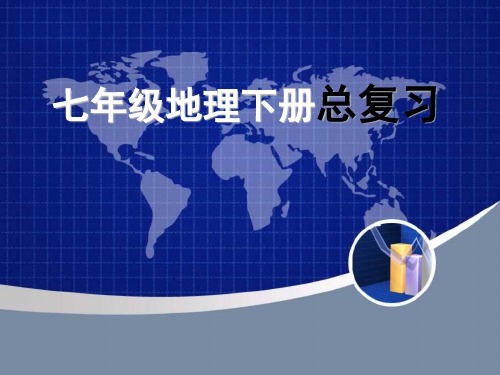 七年级地理下册总复习